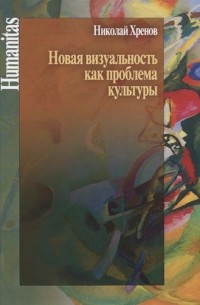 Humanitas

Николай Хренов

Новая визуальность как проблема культуры